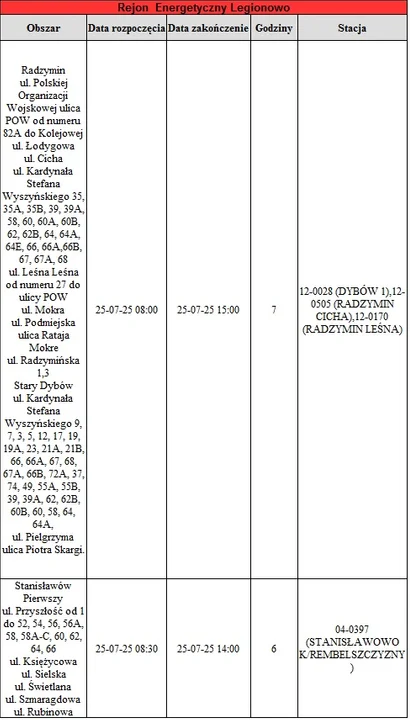 Rejon Energetyczny Legionowo

| Obszar | Data rozpoczęcia | Data zakończenie | Godziny | Stacja |
|---|---|---|---|---|
| Radzymin ul. Polskiej Organizacji Wojskowej ulica POW od numeru 82A do Kolejowej ul. Łodygowa ul. Cicha ul. Kardynała Stefana Wyszyńskiego 35, 35A, 35B, 39, 39A, 58, 60, 60A, 60B, 62, 62B, 64, 64A, 64E, 66, 66A,66B, 67, 67A, 68 ul. Leśna Leśna od numeru 27 do ulicy POW ul. Mokra ul. Podmiejska ulica Rataja Mokre ul. Radzymińska 1,3 Stary Dybów ul. Kardynała Stefana Wyszyńskiego 9, 7, 3, 5, 12, 17, 19, 19A, 23, 21A, 21B, 66, 66A, 67, 68, 67A, 66B, 72A, 37, 74, 49, 55A, 55B, 39, 39A, 62, 62B, 60B, 60, 58, 64, 64A, ul. Pielgrzyma ulica Piotra Skargi. | 25-07-25 08:00 | 25-07-25 15:00 | 7 | 12-0028 (DYBÓW 1),12-0505 (RADZYMIN CICHA),12-0170 (RADZYMIN LEŚNA) |
| Stanisławów Pierwszy ul. Przyszłość od 1 do 52, 54, 56, 56A, 58, 58A-C, 60, 62, 64, 66 ul. Księżycowa ul. Sielska ul. Świetlana ul. Szmaragdowa ul. Rubinowa | 25-07-25 08:30 | 25-07-25 14:00 | 6 | 04-0397 (STANISŁAWOWO K/REMBELSZCZYZNY ) |